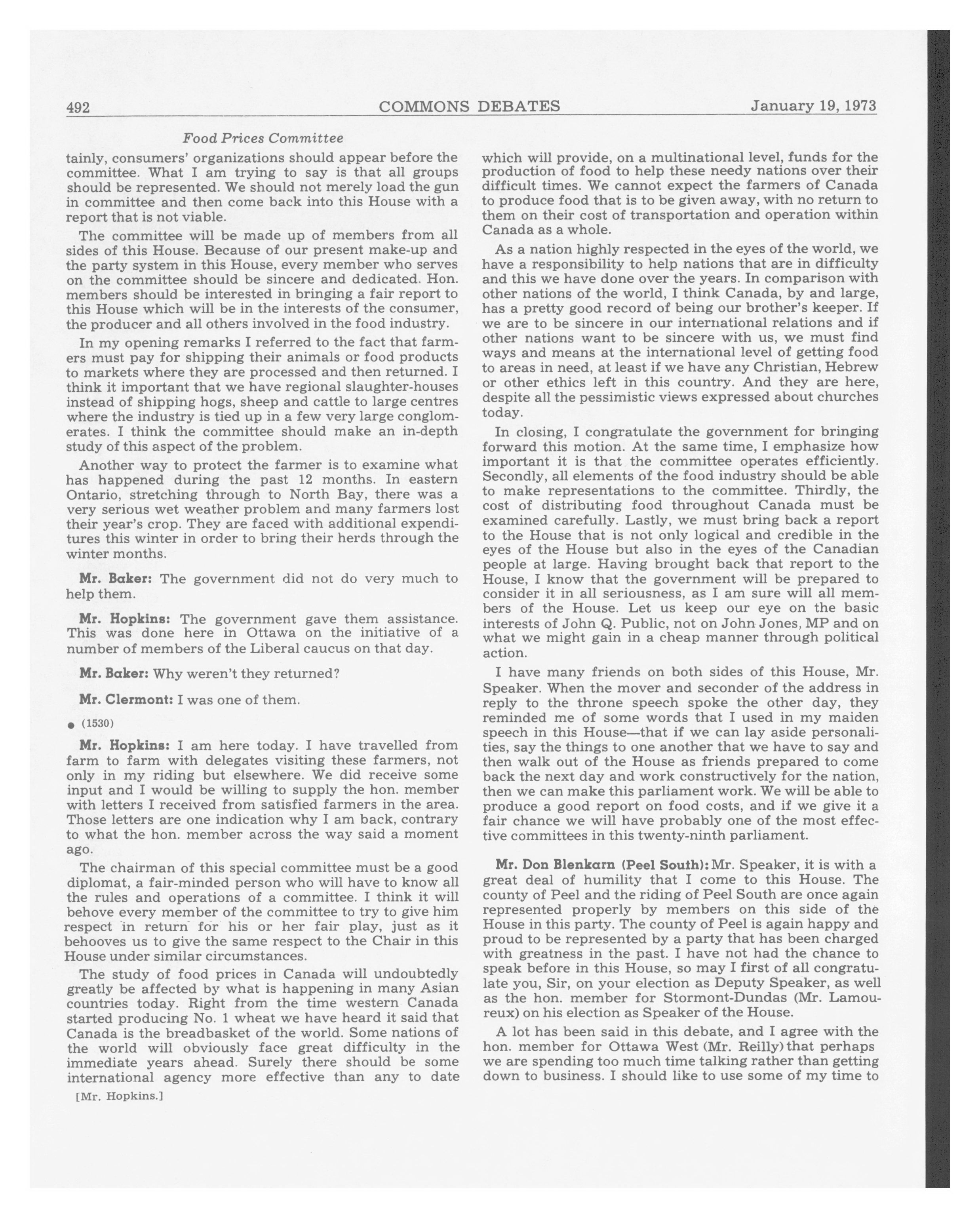 492 COMMONS DEBATES January 19, 1973

Food Prices Committee

tainly, consumers' organizations should appear before the committee. What I am trying to say is that all groups should be represented. We should not merely load the gun in committee and then come back into this House with a report that is not viable.

The committee will be made up of members from all sides of this House. Because of our present make-up and the party system in this House, every member who serves on the committee should be sincere and dedicated. Hon. members should be interested in bringing a fair report to this House which will be in the interests of the consumer, the producer and all others involved in the food industry.

In my opening remarks I referred to the fact that farmers must pay for shipping their animals or food products to markets where they are processed and then returned. I think it important that we have regional slaughter-houses instead of shipping hogs, sheep and cattle to large centres where the industry is tied up in a few very large conglomerates. I think the committee should make an in-depth study of this aspect of the problem.

Another way to protect the farmer is to examine what has happened during the past 12 months. In eastern Ontario, stretching through to North Bay, there was a very serious wet weather problem and many farmers lost their year's crop. They are faced with additional expenditures this winter in order to bring their herds through the winter months.

Mr. Baker: The government did not do very much to help them.

Mr. Hopkins: The government gave them assistance. This was done here in Ottawa on the initiative of a number of members of the Liberal caucus on that day.

Mr. Baker: Why weren't they returned?

Mr. Clermont: I was one of them.

● (1530)

Mr. Hopkins: I am here today. I have travelled from farm to farm with delegates visiting these farmers, not only in my riding but elsewhere. We did receive some input and I would be willing to supply the hon. member with letters I received from satisfied farmers in the area. Those letters are one indication why I am back, contrary to what the hon. member across the way said a moment ago.

The chairman of this special committee must be a good diplomat, a fair-minded person who will have to know all the rules and operations of a committee. I think it will behove every member of the committee to try to give him respect in return for his or her fair play, just as it behooves us to give the same respect to the Chair in this House under similar circumstances.

The study of food prices in Canada will undoubtedly greatly be affected by what is happening in many Asian countries today. Right from the time western Canada started producing No. 1 wheat we have heard it said that Canada is the breadbasket of the world. Some nations of the world will obviously face great difficulty in the immediate years ahead. Surely there should be some international agency more effective than any to date

[Mr. Hopkins.]

which will provide, on a multinational level, funds for the production of food to help these needy nations over their difficult times. We cannot expect the farmers of Canada to produce food that is to be given away, with no return to them on their cost of transportation and operation within Canada as a whole.

As a nation highly respected in the eyes of the world, we have a responsibility to help nations that are in difficulty and this we have done over the years. In comparison with other nations of the world, I think Canada, by and large, has a pretty good record of being our brother's keeper. If we are to be sincere in our international relations and if other nations want to be sincere with us, we must find ways and means at the international level of getting food to areas in need, at least if we have any Christian, Hebrew or other ethics left in this country. And they are here, despite all the pessimistic views expressed about churches today.

In closing, I congratulate the government for bringing forward this motion. At the same time, I emphasize how important it is that the committee operates efficiently. Secondly, all elements of the food industry should be able to make representations to the committee. Thirdly, the cost of distributing food throughout Canada must be examined carefully. Lastly, we must bring back a report to the House that is not only logical and credible in the eyes of the House but also in the eyes of the Canadian people at large. Having brought back that report to the House, I know that the government will be prepared to consider it in all seriousness, as I am sure will all members of the House. Let us keep our eye on the basic interests of John Q. Public, not on John Jones, MP and on what we might gain in a cheap manner through political action.

I have many friends on both sides of this House, Mr. Speaker. When the mover and seconder of the address in reply to the throne speech spoke the other day, they reminded me of some words that I used in my maiden speech in this House—that if we can lay aside personalities, say the things to one another that we have to say and then walk out of the House as friends prepared to come back the next day and work constructively for the nation, then we can make this parliament work. We will be able to produce a good report on food costs, and if we give it a fair chance we will have probably one of the most effective committees in this twenty-ninth parliament.

Mr. Don Blenkarn (Peel South): Mr. Speaker, it is with a great deal of humility that I come to this House. The county of Peel and the riding of Peel South are once again represented properly by members on this side of the House in this party. The county of Peel is again happy and proud to be represented by a party that has been charged with greatness in the past. I have not had the chance to speak before in this House, so may I first of all congratulate you, Sir, on your election as Deputy Speaker, as well as the hon. member for Stormont-Dundas (Mr. Lamoureux) on his election as Speaker of the House.

A lot has been said in this debate, and I agree with the hon. member for Ottawa West (Mr. Reilly) that perhaps we are spending too much time talking rather than getting down to business. I should like to use some of my time to